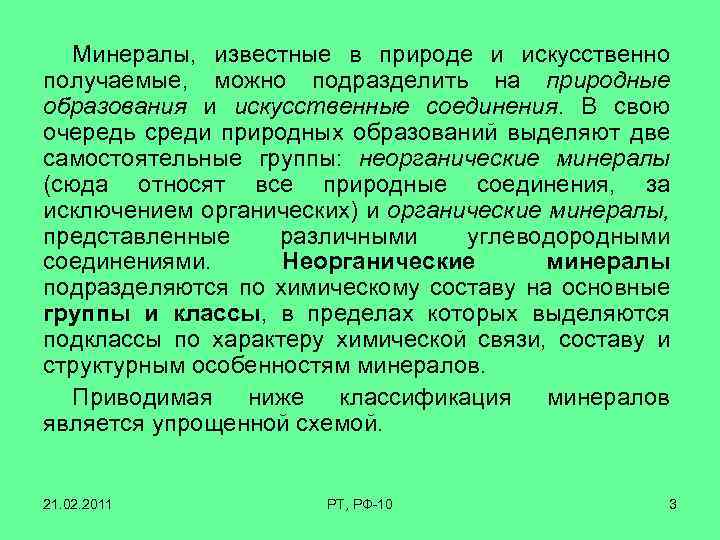 Минералы, известные в природе и искусственно получаемые, можно подразделить на природные образования и искусственные соединения. В свою очередь среди природных образований выделяют две самостоятельные группы: неорганические минералы (сюда относят все природные соединения, за исключением органических) и органические минералы, представленные различными углеводородными соединениями. Неорганические минералы подразделяются по химическому составу на основные группы и классы, в пределах которых выделяются подклассы по характеру химической связи, составу и структурным особенностям минералов.

Приводимая ниже классификация минералов является упрощенной схемой.

21.02.2011

РТ, РФ-10

3